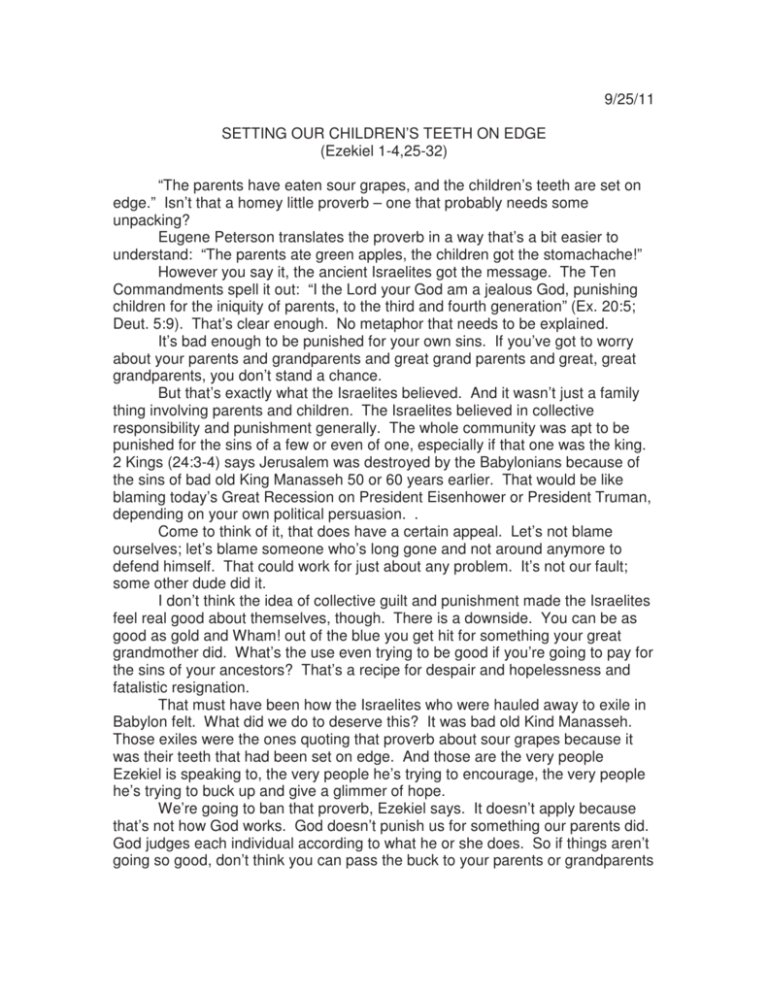 9/25/11

SETTING OUR CHILDREN'S TEETH ON EDGE
(Ezekiel 1-4,25-32)

"The parents have eaten sour grapes, and the children's teeth are set on edge." Isn't that a homey little proverb – one that probably needs some unpacking?

Eugene Peterson translates the proverb in a way that's a bit easier to understand: "The parents ate green apples, the children got the stomachache!"

However you say it, the ancient Israelites got the message. The Ten Commandments spell it out: "I the Lord your God am a jealous God, punishing children for the iniquity of parents, to the third and fourth generation" (Ex. 20:5; Deut. 5:9). That's clear enough. No metaphor that needs to be explained.

It's bad enough to be punished for your own sins. If you've got to worry about your parents and grandparents and great grand parents and great, great grandparents, you don't stand a chance.

But that's exactly what the Israelites believed. And it wasn't just a family thing involving parents and children. The Israelites believed in collective responsibility and punishment generally. The whole community was apt to be punished for the sins of a few or even of one, especially if that one was the king. 2 Kings (24:3-4) says Jerusalem was destroyed by the Babylonians because of the sins of bad old King Manasseh 50 or 60 years earlier. That would be like blaming today's Great Recession on President Eisenhower or President Truman, depending on your own political persuasion. .

Come to think of it, that does have a certain appeal. Let's not blame ourselves; let's blame someone who's long gone and not around anymore to defend himself. That could work for just about any problem. It's not our fault; some other dude did it.

I don't think the idea of collective guilt and punishment made the Israelites feel real good about themselves, though. There is a downside. You can be as good as gold and Wham! out of the blue you get hit for something your great grandmother did. What's the use even trying to be good if you're going to pay for the sins of your ancestors? That's a recipe for despair and hopelessness and fatalistic resignation.

That must have been how the Israelites who were hauled away to exile in Babylon felt. What did we do to deserve this? It was bad old Kind Manasseh. Those exiles were the ones quoting that proverb about sour grapes because it was their teeth that had been set on edge. And those are the very people Ezekiel is speaking to, the very people he's trying to encourage, the very people he's trying to buck up and give a glimmer of hope.

We're going to ban that proverb, Ezekiel says. It doesn't apply because that's not how God works. God doesn't punish us for something our parents did. God judges each individual according to what he or she does. So if things aren't going so good, don't think you can pass the buck to your parents or grandparents